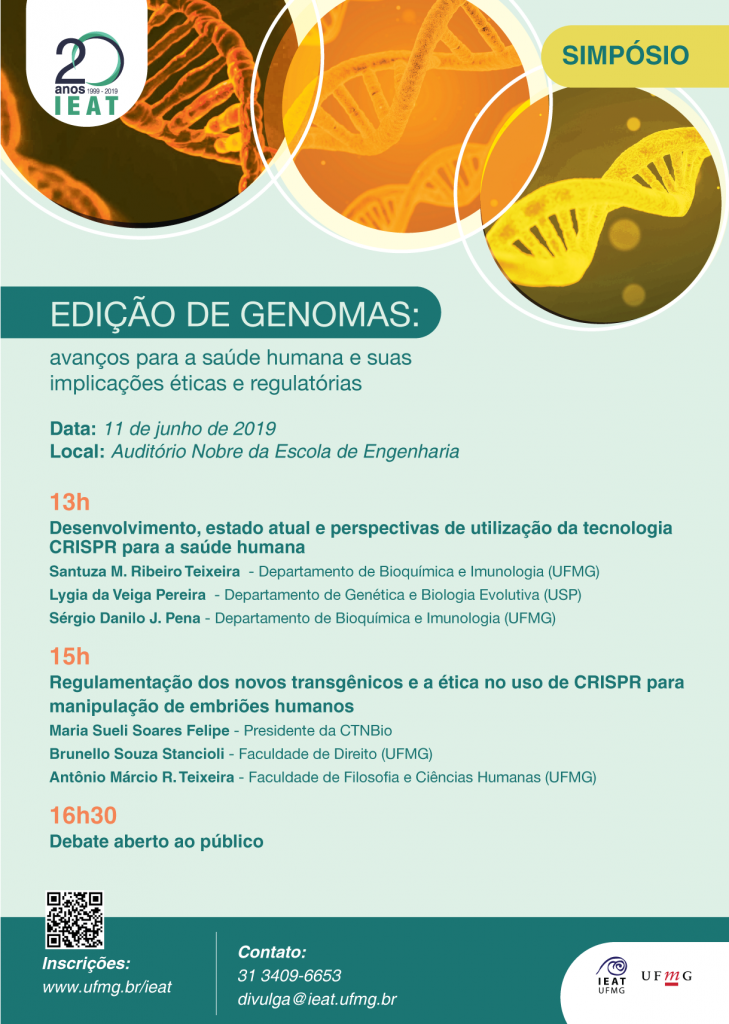 20 anos 1999 - 2019 IEAT

SIMPÓSIO

EDIÇÃO DE GENOMAS:

avanços para a saúde humana e suas implicações éticas e regulatórias

Data: 11 de junho de 2019
Local: Auditório Nobre da Escola de Engenharia

13h
Desenvolvimento, estado atual e perspectivas de utilização da tecnologia CRISPR para a saúde humana
Santuza M. Ribeiro Teixeira - Departamento de Bioquímica e Imunologia (UFMG)
Lygia da Veiga Pereira - Departamento de Genética e Biologia Evolutiva (USP)
Sérgio Danilo J. Pena - Departamento de Bioquímica e Imunologia (UFMG)

15h
Regulamentação dos novos transgênicos e a ética no uso de CRISPR para manipulação de embriões humanos
Maria Sueli Soares Felipe - Presidente da CTNBio
Brunello Souza Stancioli - Faculdade de Direito (UFMG)
Antônio Márcio R. Teixeira - Faculdade de Filosofia e Ciências Humanas (UFMG)

16h30
Debate aberto ao público

Inscrições:
www.ufmg.br/ieat

Contato:
31 3409-6653
divulga@ieat.ufmg.br

IEAT UFMG

UFMG